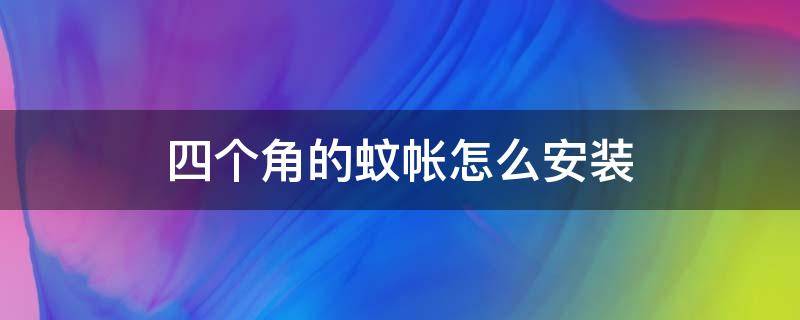 四个角的蚊帐怎么安装